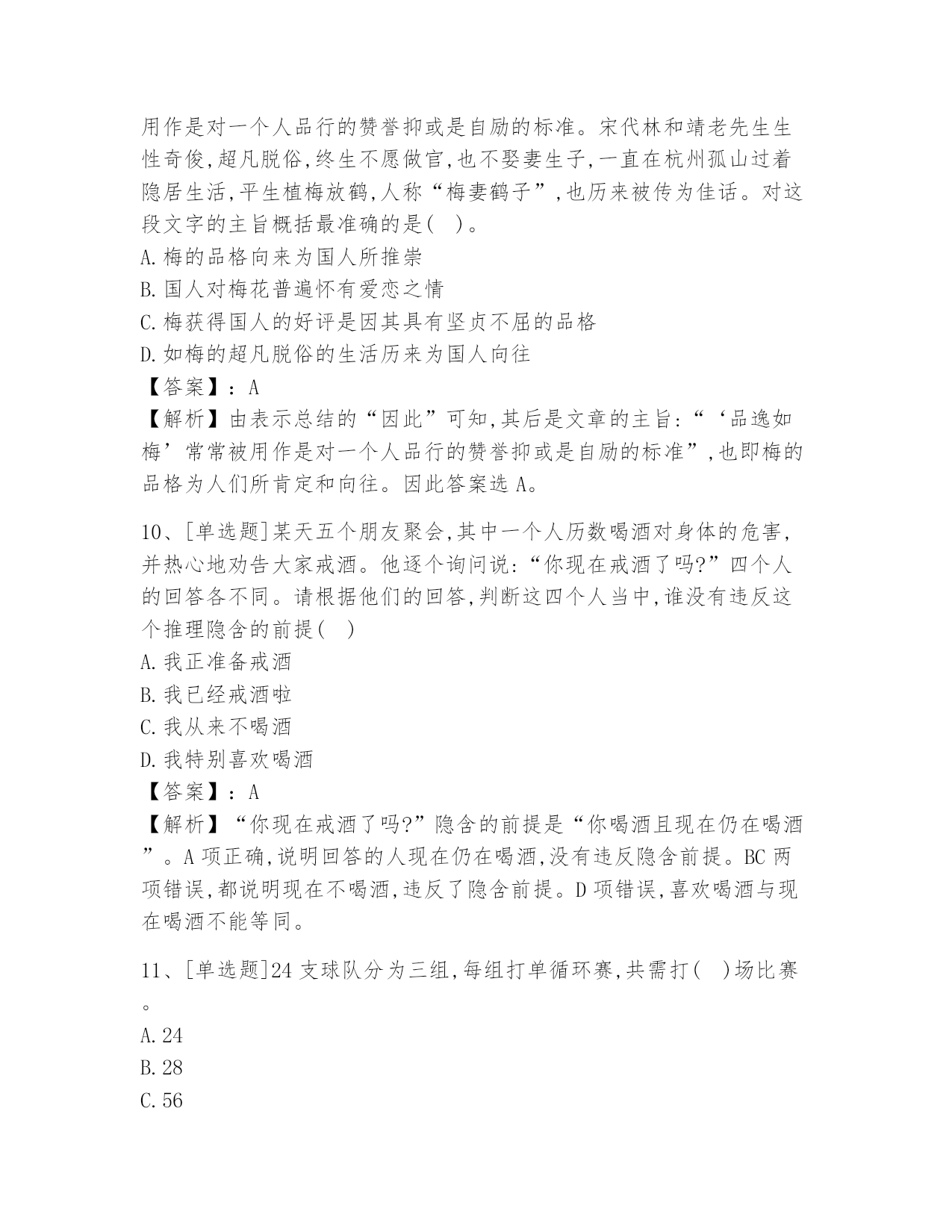 用作是对一个人品行的赞誉抑或是自励的标准。宋代林和靖老先生生性奇俊,超凡脱俗,终生不愿做官,也不娶妻生子,一直在杭州孤山过着隐居生活,平生植梅放鹤,人称“梅妻鹤子”,也历来被传为佳话。对这段文字的主旨概括最准确的是(　)。
A.梅的品格向来为国人所推崇
B.国人对梅花普遍怀有爱恋之情
C.梅获得国人的好评是因其具有坚贞不屈的品格
D.如梅的超凡脱俗的生活历来为国人向往
【答案】:A
【解析】由表示总结的“因此”可知,其后是文章的主旨:“‘品逸如梅’常常被用作是对一个人品行的赞誉抑或是自励的标准”,也即梅的品格为人们所肯定和向往。因此答案选A。

10、[单选题]某天五个朋友聚会,其中一个人历数喝酒对身体的危害,并热心地劝告大家戒酒。他逐个询问说:“你现在戒酒了吗?”四个人的回答各不同。请根据他们的回答,判断这四个人当中,谁没有违反这个推理隐含的前提(　)
A.我正准备戒酒
B.我已经戒酒啦
C.我从来不喝酒
D.我特别喜欢喝酒
【答案】:A
【解析】“你现在戒酒了吗?”隐含的前提是“你喝酒且现在仍在喝酒”。A项正确,说明回答的人现在仍在喝酒,没有违反隐含前提。BC两项错误,都说明现在不喝酒,违反了隐含前提。D项错误,喜欢喝酒与现在喝酒不能等同。

11、[单选题]24支球队分为三组,每组打单循环赛,共需打(　)场比赛。
A.24
B.28
C.56